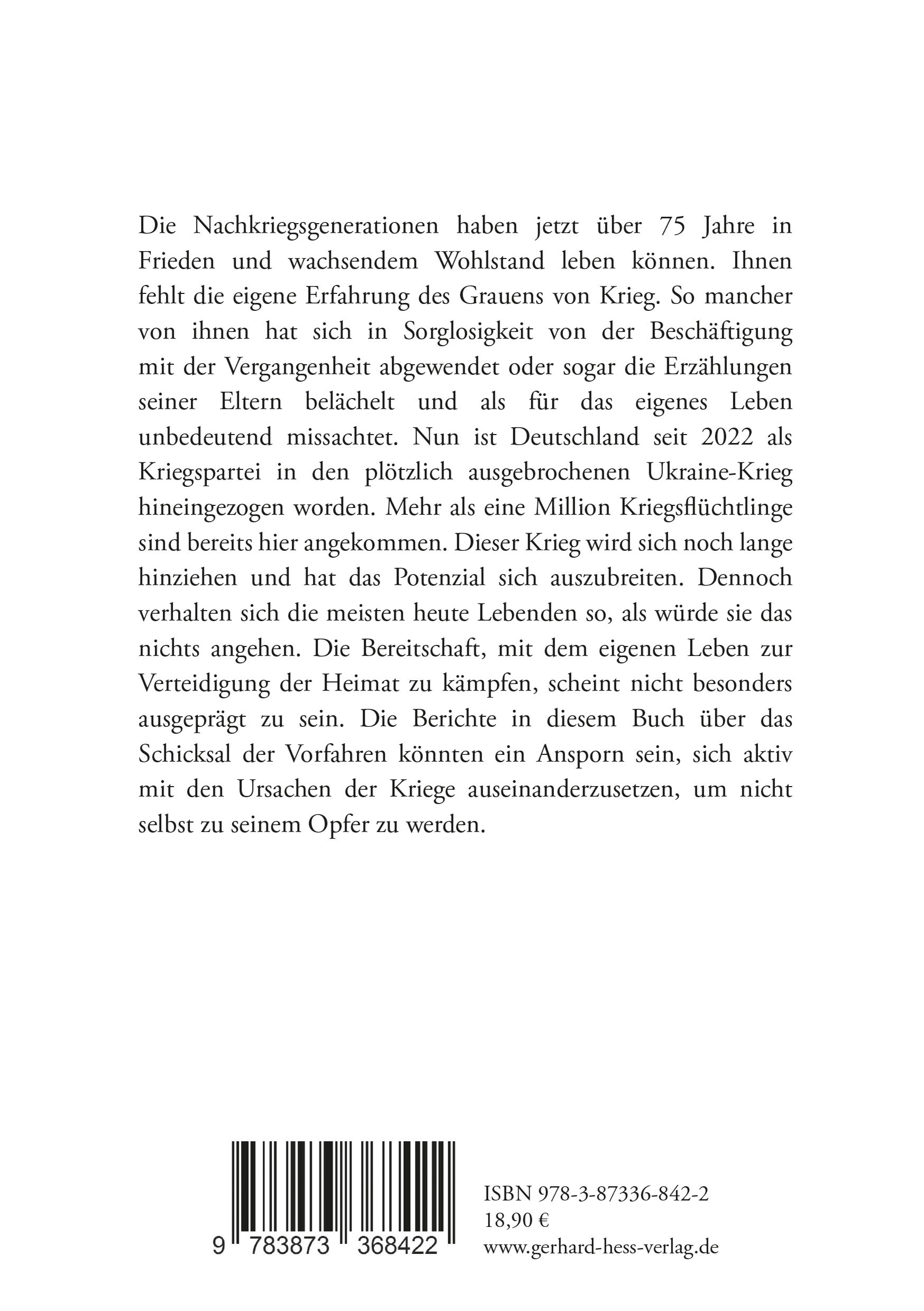 Die Nachkriegsgenerationen haben jetzt über 75 Jahre in Frieden und wachsendem Wohlstand leben können. Ihnen fehlt die eigene Erfahrung des Grauens von Krieg. So mancher von ihnen hat sich in Sorglosigkeit von der Beschäftigung mit der Vergangenheit abgewendet oder sogar die Erzählungen seiner Eltern belächelt und als für das eigenes Leben unbedeutend missachtet. Nun ist Deutschland seit 2022 als Kriegspartei in den plötzlich ausgebrochenen Ukraine-Krieg hineingezogen worden. Mehr als eine Million Kriegsflüchtlinge sind bereits hier angekommen. Dieser Krieg wird sich noch lange hinziehen und hat das Potenzial sich auszubreiten. Dennoch verhalten sich die meisten heute Lebenden so, als würde sie das nichts angehen. Die Bereitschaft, mit dem eigenen Leben zur Verteidigung der Heimat zu kämpfen, scheint nicht besonders ausgeprägt zu sein. Die Berichte in diesem Buch über das Schicksal der Vorfahren könnten ein Ansporn sein, sich aktiv mit den Ursachen der Kriege auseinanderzusetzen, um nicht selbst zu seinem Opfer zu werden.

9 783873 368422

ISBN 978-3-87336-842-2
18,90 €
www.gerhard-hess-verlag.de